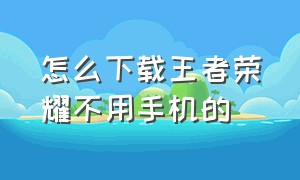 怎么下载王者荣耀不用手机的